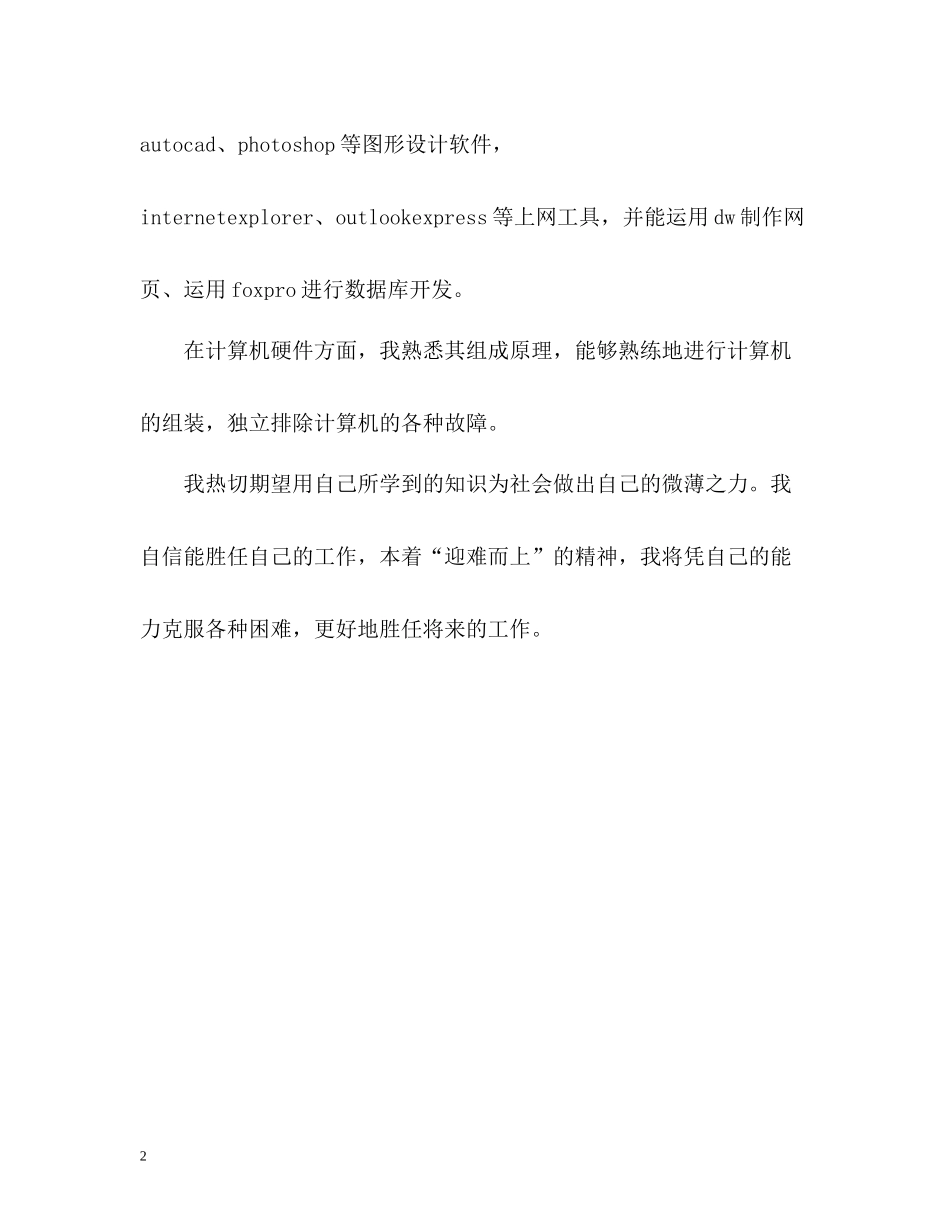 autocad、photoshop等图形设计软件，internetexplorer、outlookexpress等上网工具，并能运用dw制作网页、运用foxpro进行数据库开发。

在计算机硬件方面，我熟悉其组成原理，能够熟练地进行计算机的组装，独立排除计算机的各种故障。

我热切期望用自己所学到的知识为社会做出自己的微薄之力。我自信能胜任自己的工作，本着“迎难而上”的精神，我将凭自己的能力克服各种困难，更好地胜任将来的工作。

2